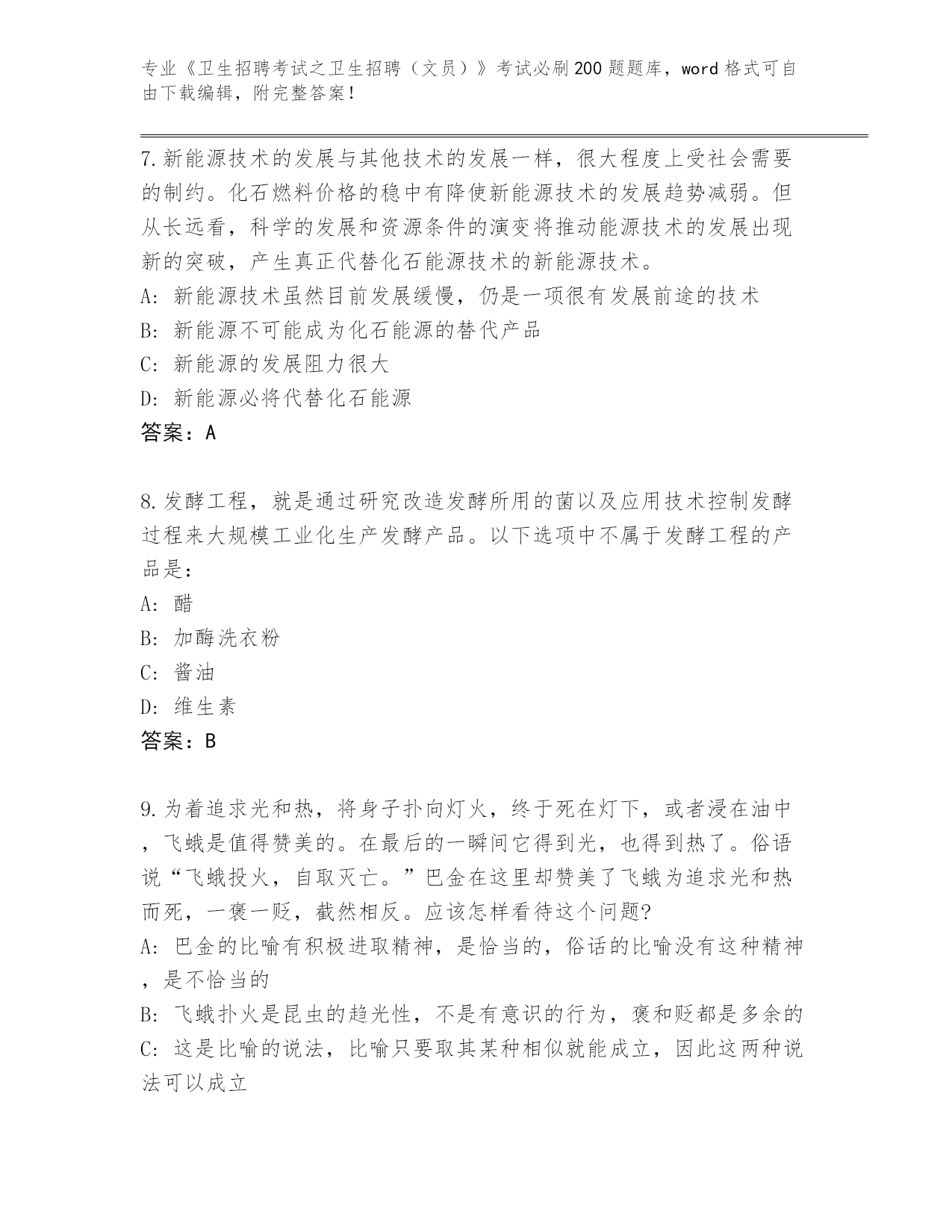 专业《卫生招聘考试之卫生招聘（文员）》考试必刷200题题库，word格式可自由下载编辑，附完整答案！

7.新能源技术的发展与其他技术的发展一样，很大程度上受社会需要的制约。化石燃料价格的稳中有降使新能源技术的发展趋势减弱。但从长远看，科学的发展和资源条件的演变将推动能源技术的发展出现新的突破，产生真正代替化石能源技术的新能源技术。
A: 新能源技术虽然目前发展缓慢，仍是一项很有发展前途的技术
B: 新能源不可能成为化石能源的替代产品
C: 新能源的发展阻力很大
D: 新能源必将代替化石能源
答案：A

8.发酵工程，就是通过研究改造发酵所用的菌以及应用技术控制发酵过程来大规模工业化生产发酵产品。以下选项中不属于发酵工程的产品是：
A: 醋
B: 加酶洗衣粉
C: 酱油
D: 维生素
答案：B

9.为着追求光和热，将身子扑向灯火，终于死在灯下，或者浸在油中，飞蛾是值得赞美的。在最后的一瞬间它得到光，也得到热了。俗语说“飞蛾投火，自取灭亡。”巴金在这里却赞美了飞蛾为追求光和热而死，一褒一贬，截然相反。应该怎样看待这个问题?
A: 巴金的比喻有积极进取精神，是恰当的，俗话的比喻没有这种精神，是不恰当的
B: 飞蛾扑火是昆虫的趋光性，不是有意识的行为，褒和贬都是多余的
C: 这是比喻的说法，比喻只要取其某种相似就能成立，因此这两种说法可以成立